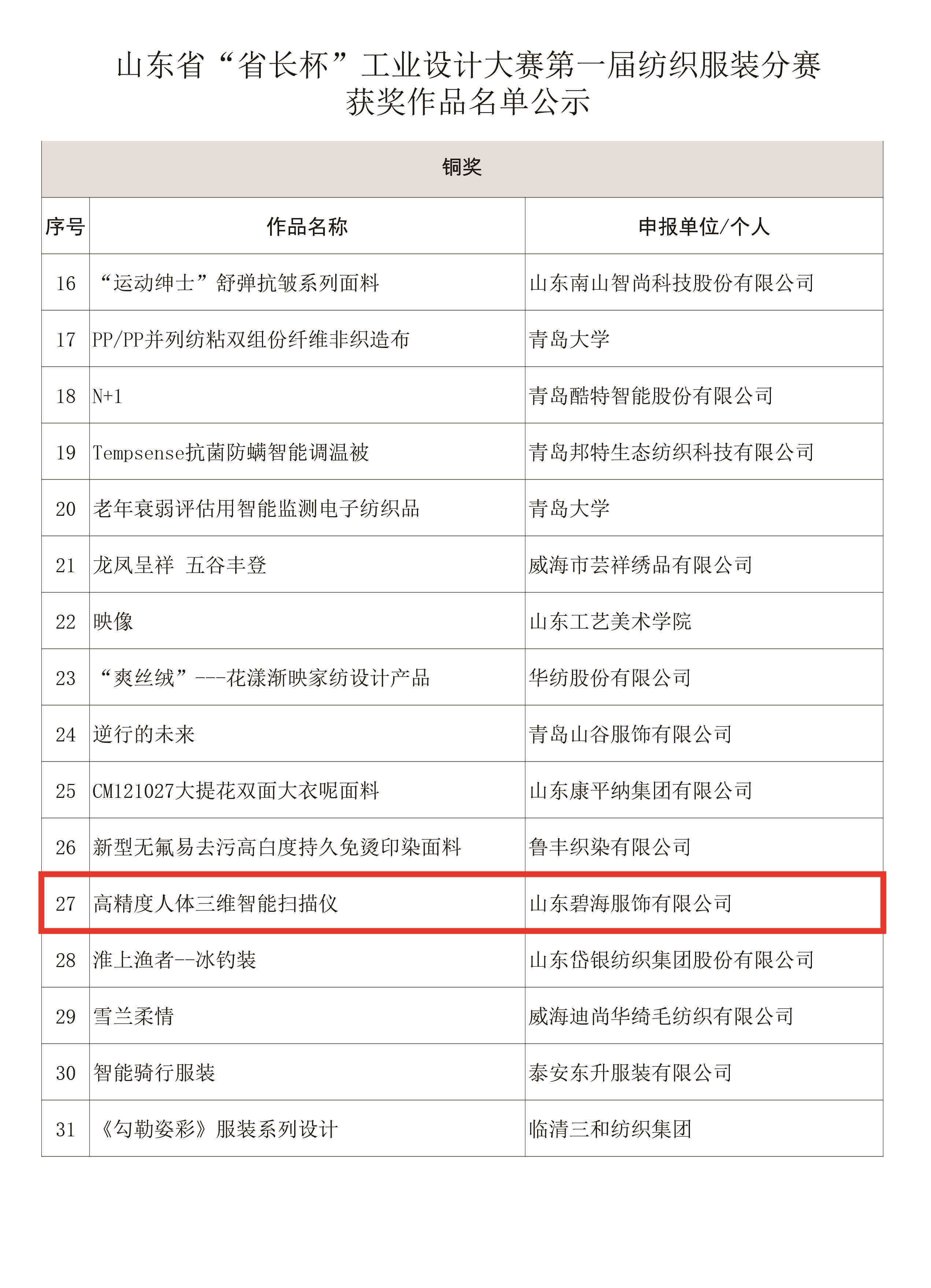 山东省“省长杯”工业设计大赛第一届纺织服装分赛
获奖作品名单公示

| 铜奖 | | |
|---|---|---|
| 序号 | 作品名称 | 申报单位/个人 |
| 16 | “运动绅士”舒弹抗皱系列面料 | 山东南山智尚科技股份有限公司 |
| 17 | PP/PP并列纺粘双组份纤维非织造布 | 青岛大学 |
| 18 | N+1 | 青岛酷特智能股份有限公司 |
| 19 | Tempsense抗菌防螨智能调温被 | 青岛邦特生态纺织科技有限公司 |
| 20 | 老年衰弱评估用智能监测电子纺织品 | 青岛大学 |
| 21 | 龙凤呈祥 五谷丰登 | 威海市芸祥绣品有限公司 |
| 22 | 映像 | 山东工艺美术学院 |
| 23 | “爽丝绒”---花漾渐映家纺设计产品 | 华纺股份有限公司 |
| 24 | 逆行的未来 | 青岛山谷服饰有限公司 |
| 25 | CM121027大提花双面大衣呢面料 | 山东康平纳集团有限公司 |
| 26 | 新型无氟易去污高白度持久免烫印染面料 | 鲁丰织染有限公司 |
| 27 | 高精度人体三维智能扫描仪 | 山东碧海服饰有限公司 |
| 28 | 淮上渔者--冰钓装 | 山东岱银纺织集团股份有限公司 |
| 29 | 雪兰柔情 | 威海迪尚华绮毛纺织有限公司 |
| 30 | 智能骑行服装 | 泰安东升服装有限公司 |
| 31 | 《勾勒姿彩》服装系列设计 | 临清三和纺织集团 |